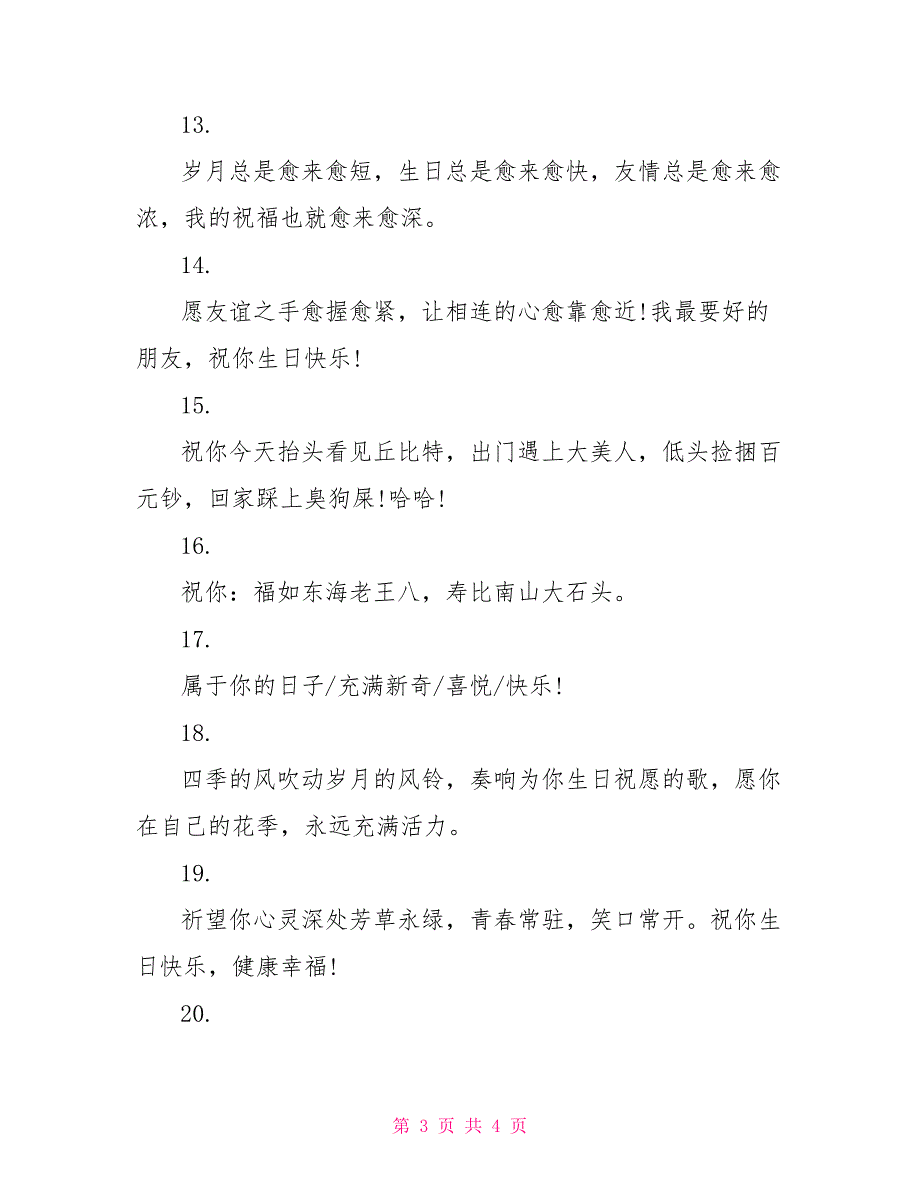 13.

岁月总是愈来愈短，生日总是愈来愈快，友情总是愈来愈浓，我的祝福也就愈来愈深。

14.

愿友谊之手愈握愈紧，让相连的心愈靠愈近!我最要好的朋友，祝你生日快乐!

15.

祝你今天抬头看见丘比特，出门遇上大美人，低头捡捆百元钞，回家踩上臭狗屎!哈哈!

16.

祝你：福如东海老王八，寿比南山大石头。

17.

属于你的日子/充满新奇/喜悦/快乐!

18.

四季的风吹动岁月的风铃，奏响为你生日祝愿的歌，愿你在自己的花季，永远充满活力。

19.

祈望你心灵深处芳草永绿，青春常驻，笑口常开。祝你生日快乐，健康幸福!

20.

第 3 页 共 4 页